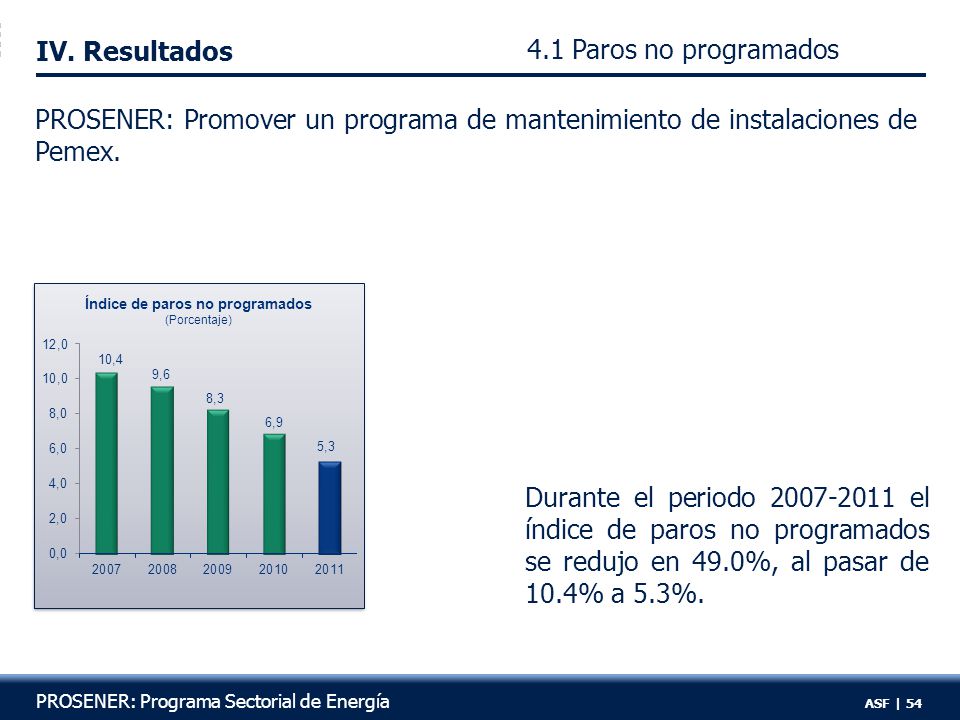 IV. Resultados

4.1 Paros no programados

PROSENER: Promover un programa de mantenimiento de instalaciones de Pemex.

Índice de paros no programados
(Porcentaje)

12,0
10,0
8,0
6,0
4,0
2,0
0,0

10,4
9,6
8,3
6,9
5,3

2007
2008
2009
2010
2011

Durante el periodo 2007-2011 el índice de paros no programados se redujo en 49.0%, al pasar de 10.4% a 5.3%.

PROSENER: Programa Sectorial de Energía

ASF | 54